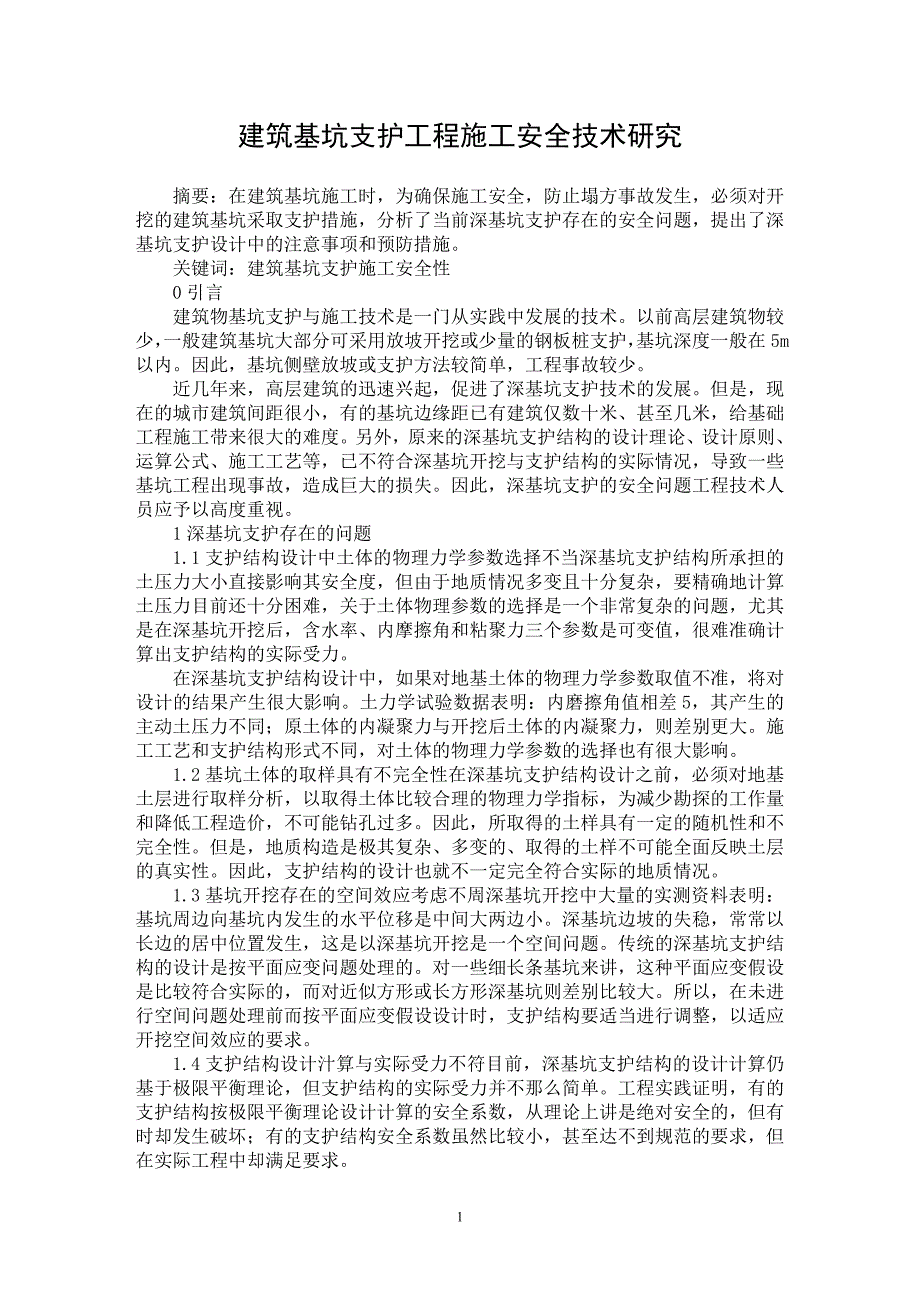 建筑基坑支护工程施工安全技术研究

摘要：在建筑基坑施工时，为确保施工安全，防止塌方事故发生，必须对开挖的建筑基坑采取支护措施，分析了当前深基坑支护存在的安全问题，提出了深基坑支护设计中的注意事项和预防措施。

关键词：建筑基坑支护施工安全性

0 引言

建筑物基坑支护与施工技术是一门从实践中发展的技术。以前高层建筑物较少，一般建筑基坑大部分可采用放坡开挖或少量的钢板桩支护，基坑深度一般在 5m 以内。因此，基坑侧壁放坡或支护方法较简单，工程事故较少。

近几年来，高层建筑的迅速兴起，促进了深基坑支护技术的发展。但是，现在的城市建筑间距很小，有的基坑边缘距已有建筑仅数十米、甚至几米，给基础工程施工带来很大的难度。另外，原来的深基坑支护结构的设计理论、设计原则、运算公式、施工工艺等，已不符合深基坑开挖与支护结构的实际情况，导致一些基坑工程出现事故，造成巨大的损失。因此，深基坑支护的安全问题工程技术人员应予以高度重视。

1 深基坑支护存在的问题

1.1 支护结构设计中土体的物理力学参数选择不当深基坑支护结构所承担的土压力大小直接影响其安全度，但由于地质情况多变且十分复杂，要精确地计算土压力目前还十分困难，关于土体物理参数的选择是一个非常复杂的问题，尤其是在深基坑开挖后，含水率、内摩擦角和粘聚力三个参数是可变值，很难准确计算出支护结构的实际受力。

在深基坑支护结构设计中，如果对地基土体的物理力学参数取值不准，将对设计的结果产生很大影响。土力学试验数据表明：内磨擦角值相差 5，其产生的主动土压力不同；原土体的内凝聚力与开挖后土体的内凝聚力，则差别更大。施工工艺和支护结构形式不同，对土体的物理力学参数的选择也有很大影响。

1.2 基坑土体的取样具有不完全性在深基坑支护结构设计之前，必须对地基土层进行取样分析，以取得土体比较合理的物理力学指标，为减少勘探的工作量和降低工程造价，不可能钻孔过多。因此，所取得的土样具有一定的随机性和不完全性。但是，地质构造是极其复杂、多变的、取得的土样不可能全面反映土层的真实性。因此，支护结构的设计也就不一定完全符合实际的地质情况。

1.3 基坑开挖存在的空间效应考虑不周深基坑开挖中大量的实测资料表明：基坑周边向基坑内发生的水平位移是中间大两边小。深基坑边坡的失稳，常常以长边的居中位置发生，这是以深基坑开挖是一个空间问题。传统的深基坑支护结构的设计是按平面应变问题处理的。对一些细长条基坑来讲，这种平面应变假设是比较符合实际的，而对近似方形或长方形深基坑则差别比较大。所以，在未进行空间问题处理前而按平面应变假设设计时，支护结构要适当进行调整，以适应开挖空间效应的要求。

1.4 支护结构设计汁算与实际受力不符目前，深基坑支护结构的设计计算仍基于极限平衡理论，但支护结构的实际受力并不那么简单。工程实践证明，有的支护结构按极限平衡理论设计计算的安全系数，从理论上讲是绝对安全的，但有时却发生破坏；有的支护结构安全系数虽然比较小，甚至达不到规范的要求，但在实际工程中却满足要求。

1